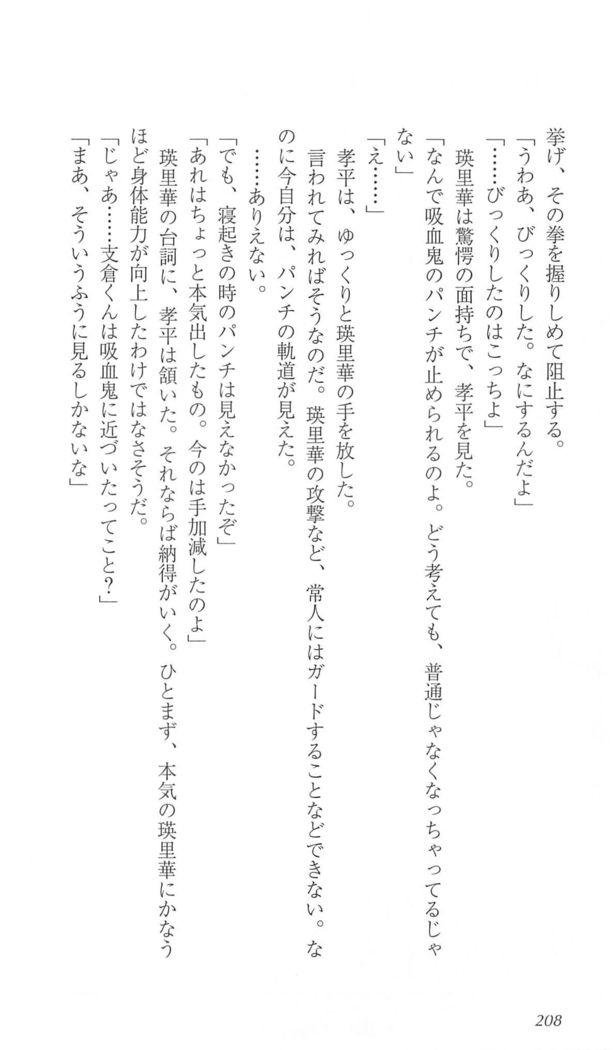 挙げ、その拳を握りしめて阻止する。
「うわあ、びっくりした。なにするんだよ」
「……びっくりしたのはこっちよ」
瑛里華は驚愕の面持ちで、孝平を見た。
「なんで吸血鬼のパンチが止められるのよ。どう考えても、普通じゃなくなっちゃってるじゃない」
「え……」
孝平は、ゆっくりと瑛里華の手を放した。
言われてみればそうなのだ。瑛里華の攻撃など、常人にはガードすることなどできない。なのに今自分は、パンチの軌道が見えた。
……ありえない。
「でも、寝起きの時のパンチは見えなかったぞ」
「あれはちょっと本気出したもの。今のは手加減したのよ」
瑛里華の台詞に、孝平は頷いた。それならば納得がいく。ひとまず、本気の瑛里華にかなうほど身体能力が向上したわけではなさそうだ。
「じゃあ……支倉くんは吸血鬼に近づいたってこと?」
「まあ、そういうふうに見るしかないな」

208